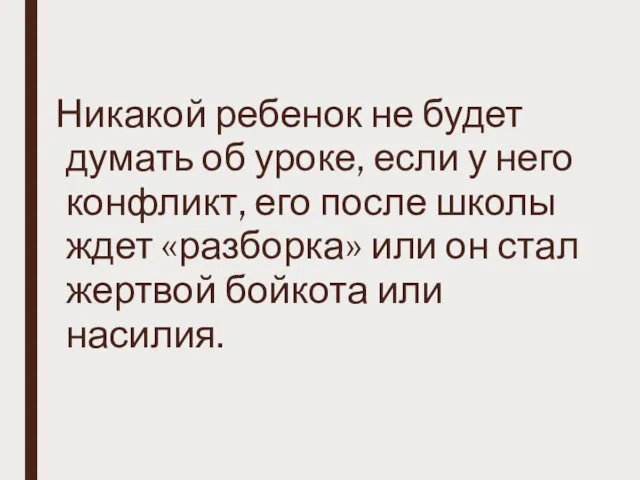 Никакой ребенок не будет думать об уроке, если у него конфликт, его после школы ждет «разборка» или он стал жертвой бойкота или насилия.